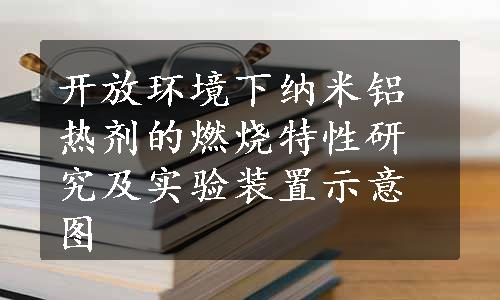 开放环境下纳米铝热剂的燃烧特性研究及实验装置示意图